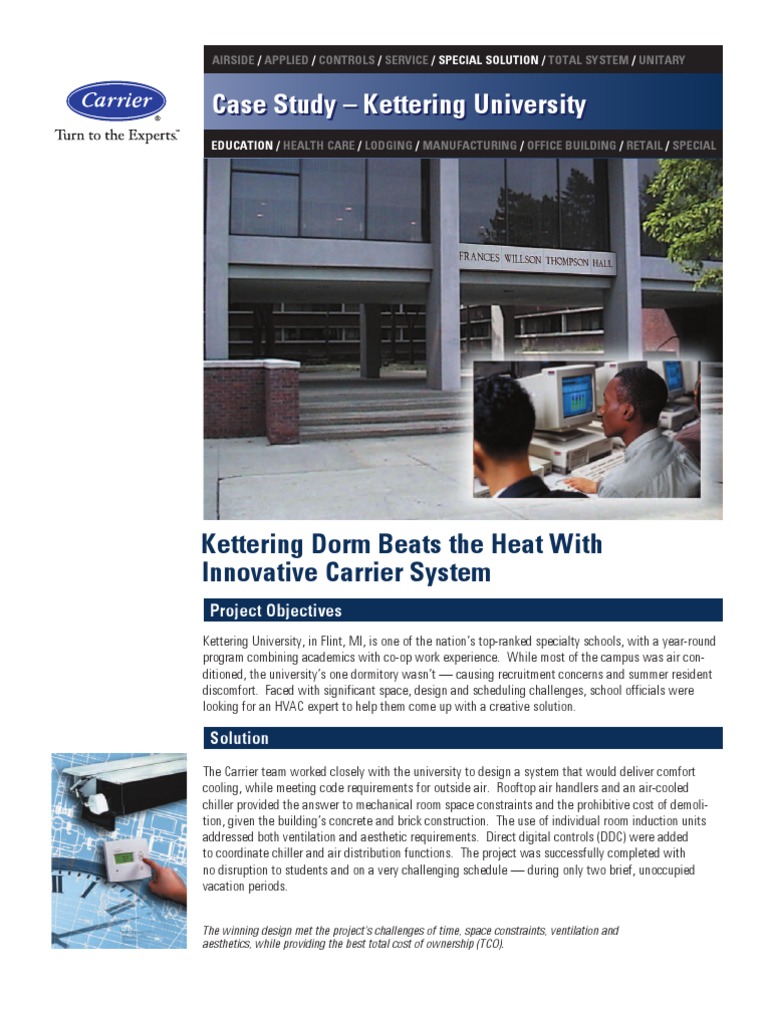 Carrier®
Turn to the Experts.™

AIRSIDE / APPLIED / CONTROLS / SERVICE / SPECIAL SOLUTION / TOTAL SYSTEM / UNITARY

Case Study – Kettering University

EDUCATION / HEALTH CARE / LODGING / MANUFACTURING / OFFICE BUILDING / RETAIL / SPECIAL

FRANCES WILLSON THOMPSON HALL

Kettering Dorm Beats the Heat With Innovative Carrier System

Project Objectives

Kettering University, in Flint, MI, is one of the nation's top-ranked specialty schools, with a year-round program combining academics with co-op work experience. While most of the campus was air conditioned, the university's one dormitory wasn't — causing recruitment concerns and summer resident discomfort. Faced with significant space, design and scheduling challenges, school officials were looking for an HVAC expert to help them come up with a creative solution.

Solution

The Carrier team worked closely with the university to design a system that would deliver comfort cooling, while meeting code requirements for outside air. Rooftop air handlers and an air-cooled chiller provided the answer to mechanical room space constraints and the prohibitive cost of demolition, given the building's concrete and brick construction. The use of individual room induction units addressed both ventilation and aesthetic requirements. Direct digital controls (DDC) were added to coordinate chiller and air distribution functions. The project was successfully completed with no disruption to students and on a very challenging schedule — during only two brief, unoccupied vacation periods.

The winning design met the project's challenges of time, space constraints, ventilation and aesthetics, while providing the best total cost of ownership (TCO).